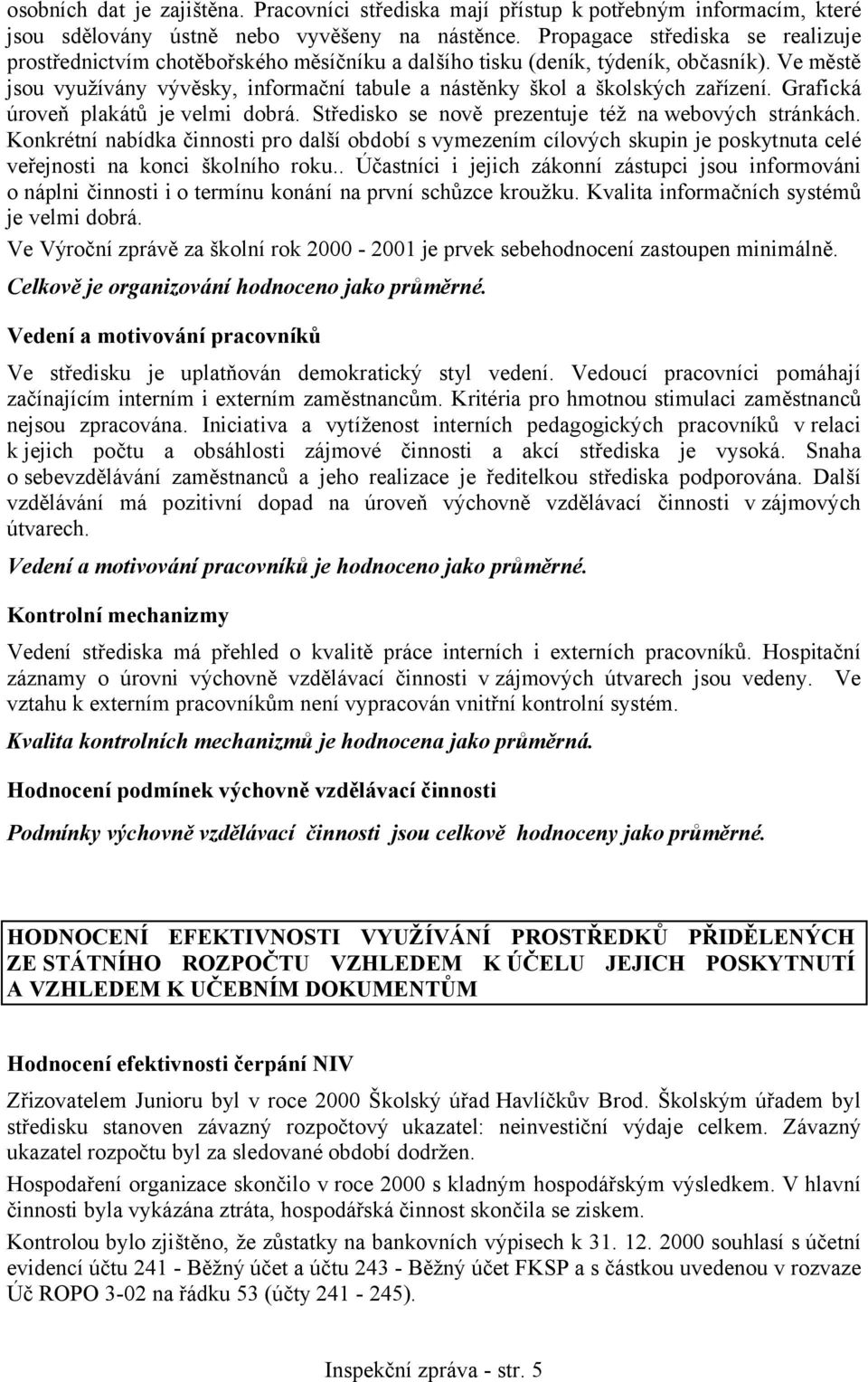 osobních dat je zajištěna. Pracovníci střediska mají přístup k potřebným informacím, které jsou sdělovány ústně nebo vyvěšeny na nástěnce. Propagace střediska se realizuje prostřednictvím chotěbořského měsíčníku a dalšího tisku (deník, týdeník, občasník). Ve městě jsou využívány vývěsky, informační tabule a nástěnky škol a školských zařízení. Grafická úroveň plakátů je velmi dobrá. Středisko se nově prezentuje též na webových stránkách. Konkrétní nabídka činnosti pro další období s vymezením cílových skupin je poskytnuta celé veřejnosti na konci školního roku.. Účastníci i jejich zákonní zástupci jsou informováni o náplni činnosti i o termínu konání na první schůzce kroužku. Kvalita informačních systémů je velmi dobrá.

Ve Výroční zprávě za školní rok 2000 - 2001 je prvek sebehodnocení zastoupen minimálně.

Celkově je organizování hodnoceno jako průměrné.

Vedení a motivování pracovníků

Ve středisku je uplatňován demokratický styl vedení. Vedoucí pracovníci pomáhají začínajícím interním i externím zaměstnancům. Kritéria pro hmotnou stimulaci zaměstnanců nejsou zpracována. Iniciativa a vytíženost interních pedagogických pracovníků v relaci k jejich počtu a obsáhlosti zájmové činnosti a akcí střediska je vysoká. Snaha o sebevzdělávání zaměstnanců a jeho realizace je ředitelkou střediska podporována. Další vzdělávání má pozitivní dopad na úroveň výchovně vzdělávací činnosti v zájmových útvarech.

Vedení a motivování pracovníků je hodnoceno jako průměrné.

Kontrolní mechanizmy

Vedení střediska má přehled o kvalitě práce interních i externích pracovníků. Hospitační záznamy o úrovni výchovně vzdělávací činnosti v zájmových útvarech jsou vedeny. Ve vztahu k externím pracovníkům není vypracován vnitřní kontrolní systém.

Kvalita kontrolních mechanizmů je hodnocena jako průměrná.

Hodnocení podmínek výchovně vzdělávací činnosti

Podmínky výchovně vzdělávací činnosti jsou celkově hodnoceny jako průměrné.

HODNOCENÍ EFEKTIVNOSTI VYUŽÍVÁNÍ PROSTŘEDKŮ PŘIDĚLENÝCH ZE STÁTNÍHO ROZPOČTU VZHLEDEM K ÚČELU JEJICH POSKYTNUTÍ A VZHLEDEM K UČEBNÍM DOKUMENTŮM

Hodnocení efektivnosti čerpání NIV

Zřizovatelem Junioru byl v roce 2000 Školský úřad Havlíčkův Brod. Školským úřadem byl středisku stanoven závazný rozpočtový ukazatel: neinvestiční výdaje celkem. Závazný ukazatel rozpočtu byl za sledované období dodržen.

Hospodaření organizace skončilo v roce 2000 s kladným hospodářským výsledkem. V hlavní činnosti byla vykázána ztráta, hospodářská činnost skončila se ziskem.

Kontrolou bylo zjištěno, že zůstatky na bankovních výpisech k 31. 12. 2000 souhlasí s účetní evidencí účtu 241 - Běžný účet a účtu 243 - Běžný účet FKSP a s částkou uvedenou v rozvaze Úč ROPO 3-02 na řádku 53 (účty 241 - 245).

Inspekční zpráva - str. 5